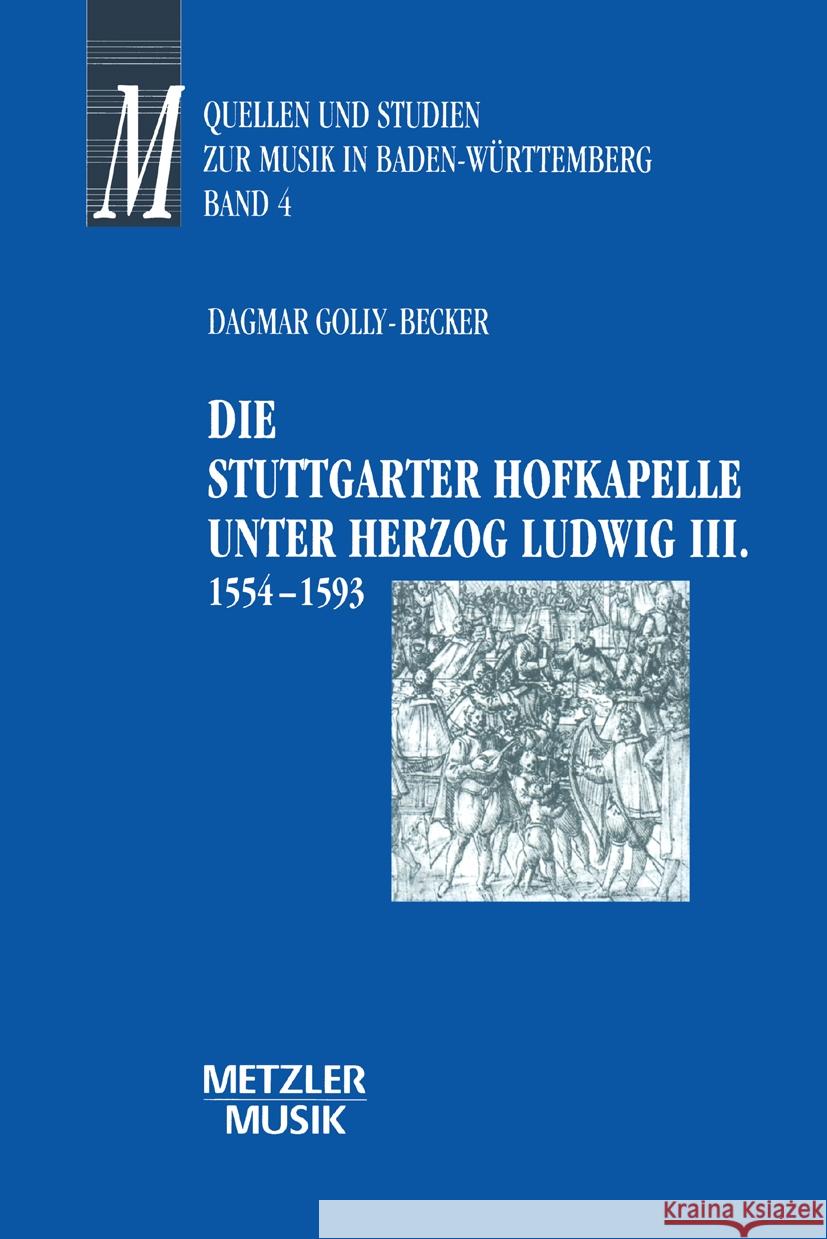 M

QUELLEN UND STUDIEN
ZUR MUSIK IN BADEN-WÜRTTEMBERG
BAND 4

DAGMAR GOLLY-BECKER

DIE
STUTTGARTER HOFKAPELLE
UNTER HERZOG LUDWIG III.
1554–1593

METZLER
MUSIK